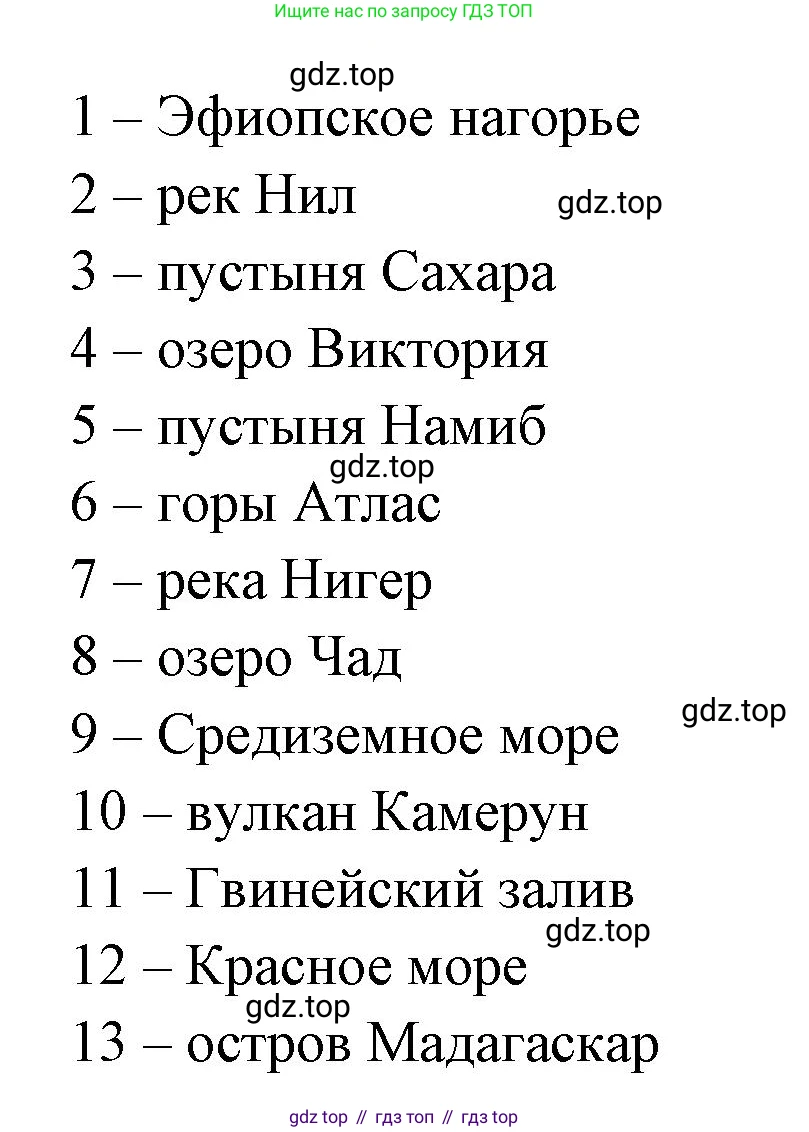 Ищите нас по запросу ГДЗ ТОП

gdz.top

1 – Эфиопское нагорье

2 – рек Нил

gdz.top

3 – пустыня Сахара

4 – озеро Виктория

5 – пустыня Намиб

gdz.top

6 – горы Атлас

7 – река Нигер

8 – озеро Чад

gdz.top

9 – Средиземное море

10 – вулкан Камерун

11 – Гвинейский залив

gdz.top

12 – Красное море

gdz.top

13 – остров Мадагаскар

gdz top // гдз топ // гдз top